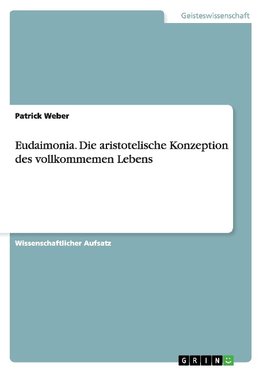 Geisteswissenschaft

Patrick Weber

Eudaimonia. Die aristotelische Konzeption des vollkommemen Lebens

Wissenschaftlicher Aufsatz

GRIN